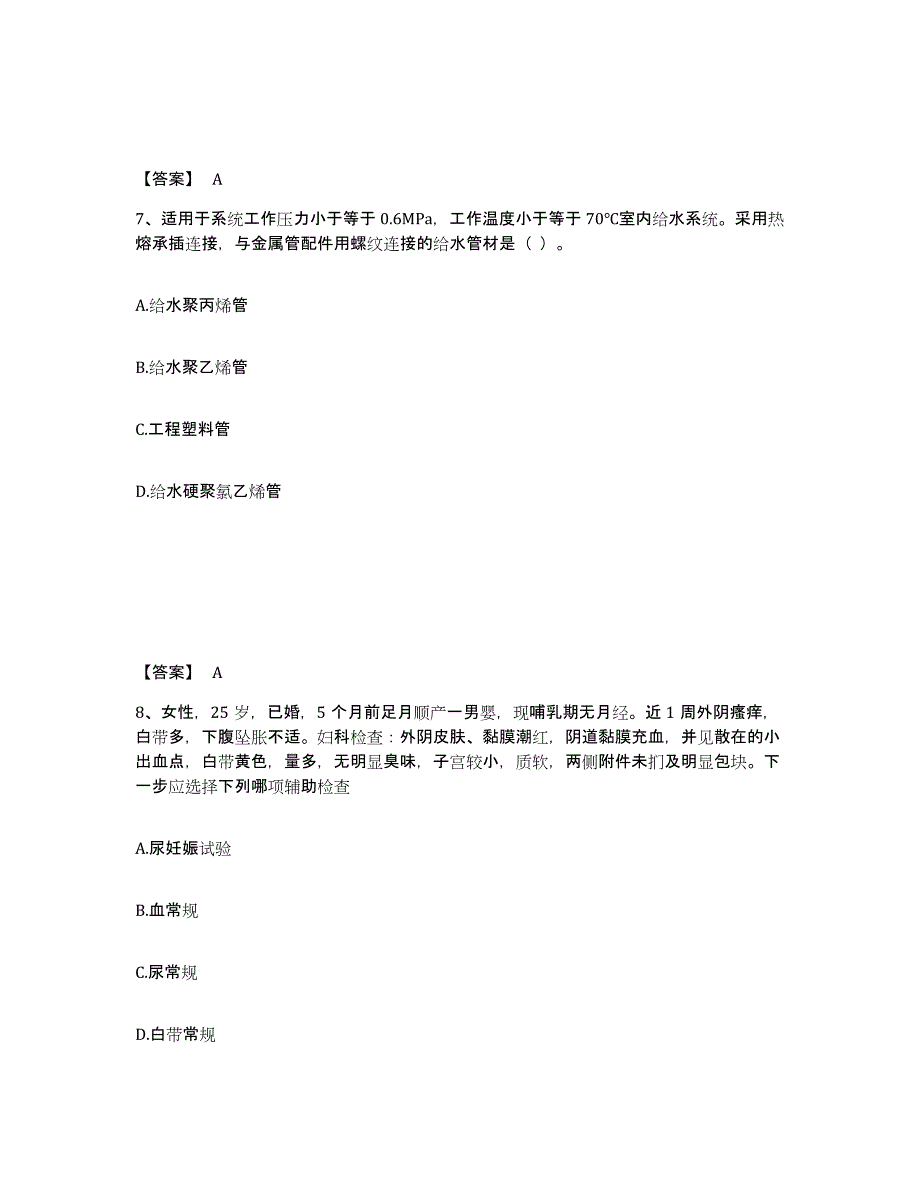 【答案】 A

7、适用于系统工作压力小于等于 0.6MPa，工作温度小于等于 70°C室内给水系统。采用热熔承插连接，与金属管配件用螺纹连接的给水管材是（ ）。

A.给水聚丙烯管

B.给水聚乙烯管

C.工程塑料管

D.给水硬聚氯乙烯管

【答案】 A

8、女性，25 岁，已婚，5 个月前足月顺产一男婴，现哺乳期无月经。近 1 周外阴瘙痒，白带多，下腹坠胀不适。妇科检查：外阴皮肤、黏膜潮红，阴道黏膜充血，并见散在的小出血点，白带黄色，量多，无明显臭味，子宫较小，质软，两侧附件未扪及明显包块。下一步应选择下列哪项辅助检查

A.尿妊娠试验

B.血常规

C.尿常规

D.白带常规